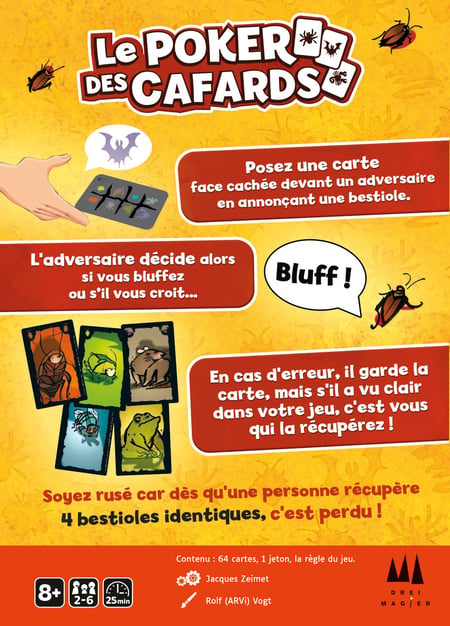 Le POKER DES CAFARDS

Posez une carte face cachée devant un adversaire en annonçant une bestiole.

L'adversaire décide alors si vous bluffez ou s'il vous croit...

Bluff !

En cas d'erreur, il garde la carte, mais s'il a vu clair dans votre jeu, c'est vous qui la récupérez !

Soyez rusé car dès qu'une personne récupère 4 bestioles identiques, c'est perdu !

8+
2-6
25min

Contenu : 64 cartes, 1 jeton, la règle du jeu.

Jacques Zeimet

Rolf (ARVi) Vogt

DREI MAGIER